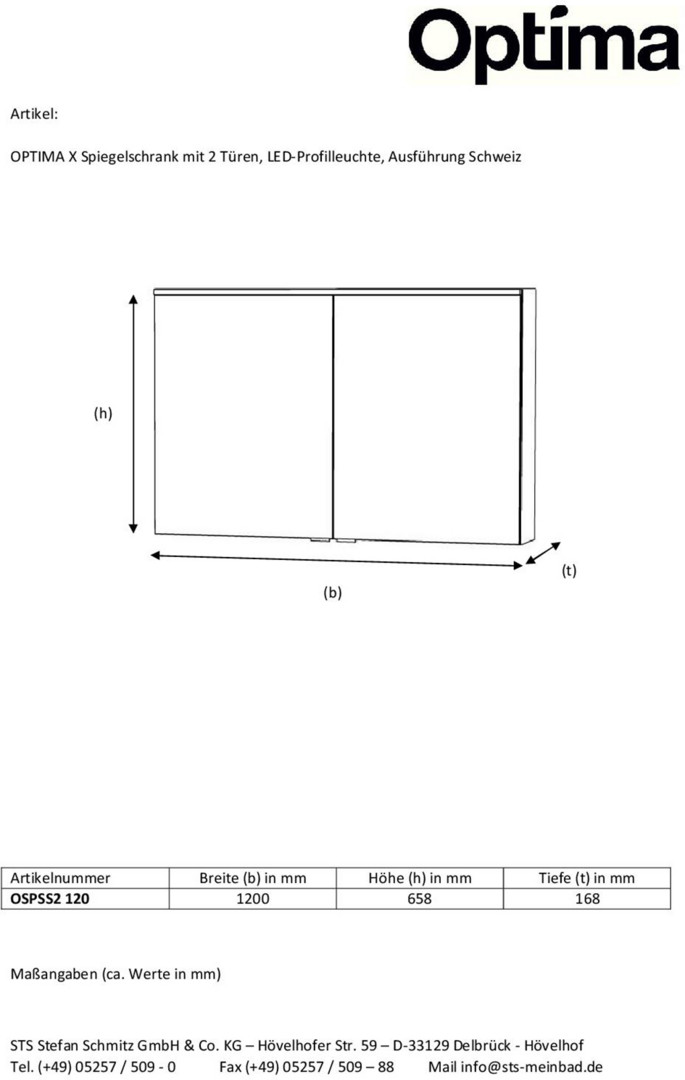 Optima

Artikel:

OPTIMA X Spiegelschrank mit 2 Türen, LED-Profilleuchte, Ausführung Schweiz

(h)

(b)

(t)

| Artikelnummer | Breite (b) in mm | Höhe (h) in mm | Tiefe (t) in mm |
|---|---|---|---|
| OSPSS2 120 | 1200 | 658 | 168 |

Maßangaben (ca. Werte in mm)

STS Stefan Schmitz GmbH & Co. KG – Hövelhofer Str. 59 – D-33129 Delbrück - Hövelhof
Tel. (+49) 05257 / 509 - 0 Fax (+49) 05257 / 509 – 88 Mail info@sts-meinbad.de